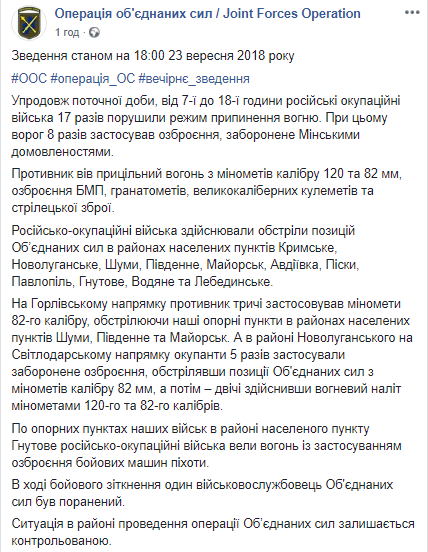 Операція об'єднаних сил / Joint Forces Operation
1 год ·

Зведення станом на 18:00 23 вересня 2018 року

#ООС #операція_ОС #вечірнє_зведення

Упродовж поточної доби, від 7-ї до 18-ї години російські окупаційні війська 17 разів порушили режим припинення вогню. При цьому ворог 8 разів застосував озброєння, заборонене Мінськими домовленостями.

Противник вів прицільний вогонь з мінометів калібру 120 та 82 мм, озброєння БМП, гранатометів, великокаліберних кулеметів та стрілецької зброї.

Російсько-окупаційні війська здійснювали обстріли позицій Об'єднаних сил в районах населених пунктів Кримське, Новолуганське, Шуми, Південне, Майорськ, Авдіївка, Піски, Павлопіль, Гнутове, Водяне та Лебединське.

На Горлівському напрямку противник тричі застосовував міномети 82-го калібру, обстрілюючи наші опорні пункти в районах населених пунктів Шуми, Південне та Майорськ. А в районі Новолуганського на Світлодарському напрямку окупанти 5 разів застосували заборонене озброєння, обстрілявши позиції Об'єднаних сил з мінометів калібру 82 мм, а потім – двічі здійснивши вогневий наліт мінометами 120-го та 82-го калібрів.

По опорних пунктах наших військ в районі населеного пункту Гнутове російсько-окупаційні війська вели вогонь із застосуванням озброєння бойових машин піхоти.

В ході бойового зіткнення один військовослужбовець Об'єднаних сил був поранений.

Ситуація в районі проведення операції Об'єднаних сил залишається контрольованою.